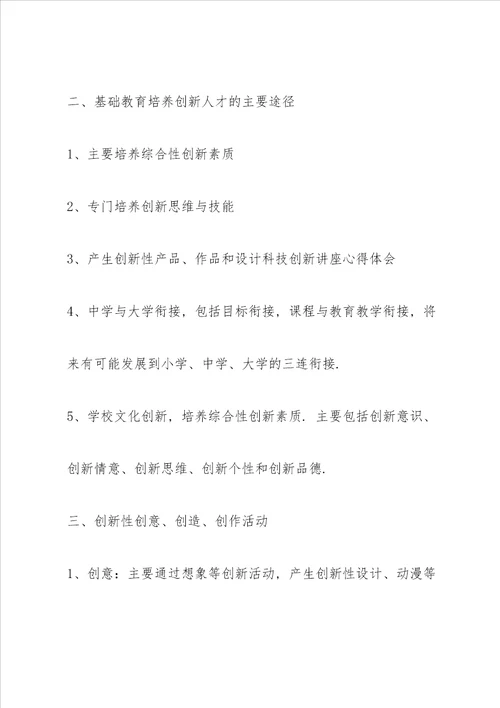 二、基础教育培养创新人才的主要途径

1、主要培养综合性创新素质

2、专门培养创新思维与技能

3、产生创新性产品、作品和设计科技创新讲座心得体会

4、中学与大学衔接，包括目标衔接，课程与教育教学衔接，将来有可能发展到小学、中学、大学的三连衔接.

5、学校文化创新，培养综合性创新素质. 主要包括创新意识、创新情意、创新思维、创新个性和创新品德.

三、创新性创意、创造、创作活动

1、创意：主要通过想象等创新活动，产生创新性设计、动漫等